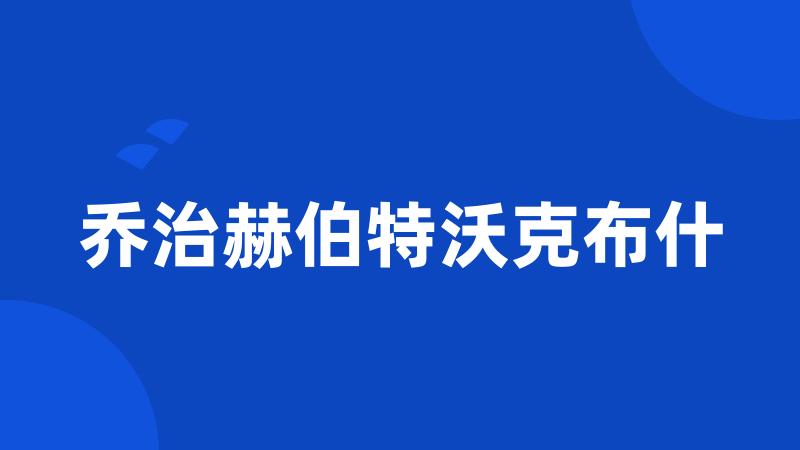 乔治赫伯特沃克布什